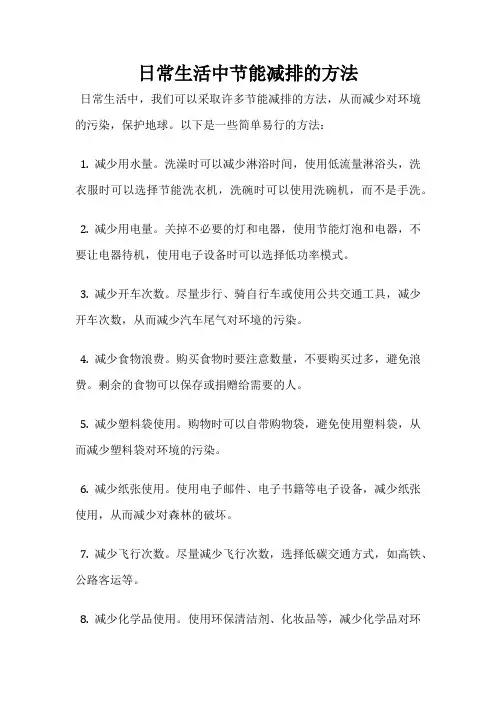 日常生活中节能减排的方法

日常生活中，我们可以采取许多节能减排的方法，从而减少对环境的污染，保护地球。以下是一些简单易行的方法：

1. 减少用水量。洗澡时可以减少淋浴时间，使用低流量淋浴头，洗衣服时可以选择节能洗衣机，洗碗时可以使用洗碗机，而不是手洗。

2. 减少用电量。关掉不必要的灯和电器，使用节能灯泡和电器，不要让电器待机，使用电子设备时可以选择低功率模式。

3. 减少开车次数。尽量步行、骑自行车或使用公共交通工具，减少开车次数，从而减少汽车尾气对环境的污染。

4. 减少食物浪费。购买食物时要注意数量，不要购买过多，避免浪费。剩余的食物可以保存或捐赠给需要的人。

5. 减少塑料袋使用。购物时可以自带购物袋，避免使用塑料袋，从而减少塑料袋对环境的污染。

6. 减少纸张使用。使用电子邮件、电子书籍等电子设备，减少纸张使用，从而减少对森林的破坏。

7. 减少飞行次数。尽量减少飞行次数，选择低碳交通方式，如高铁、公路客运等。

8. 减少化学品使用。使用环保清洁剂、化妆品等，减少化学品对环